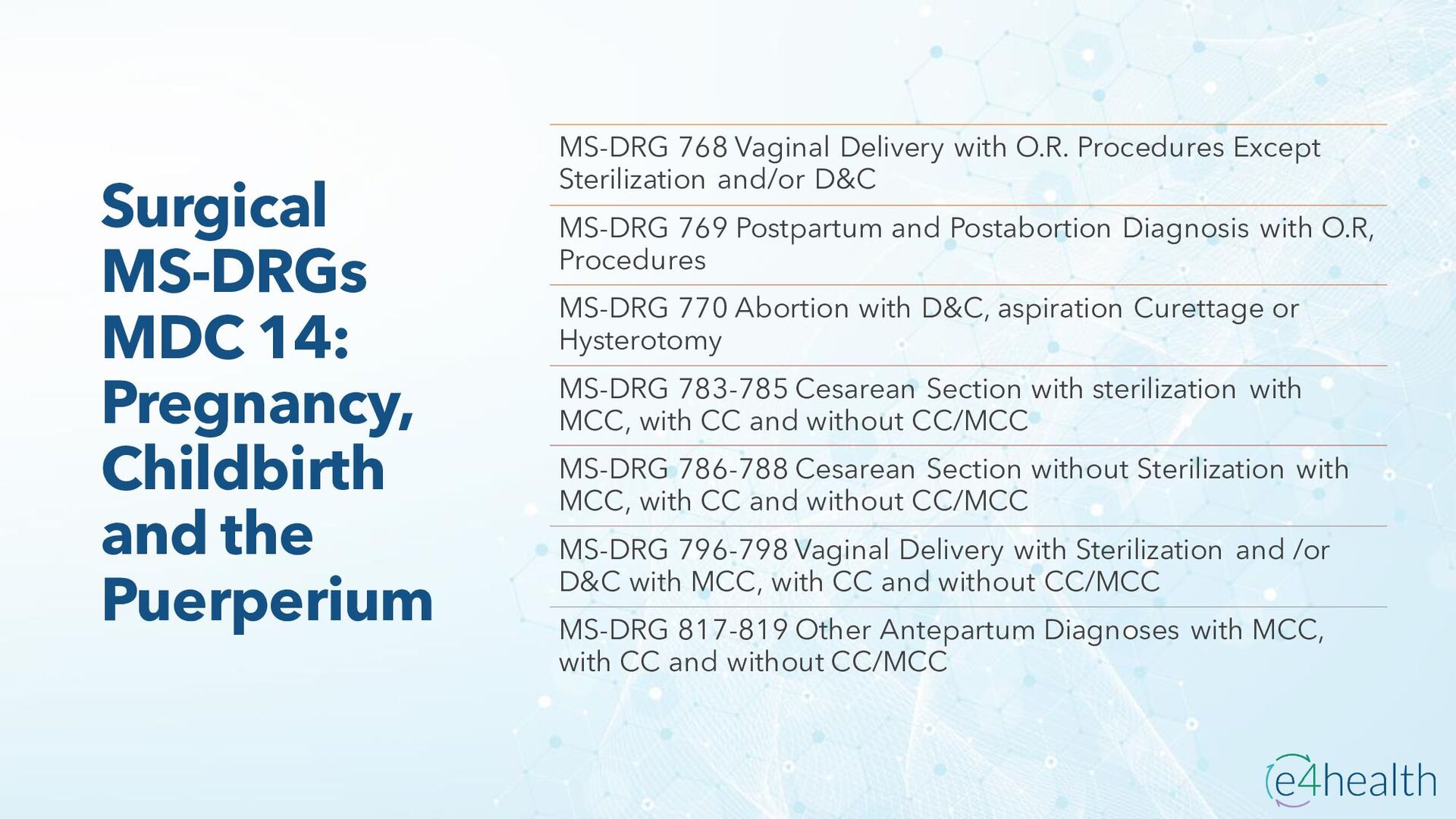 Surgical MS-DRGs MDC 14: Pregnancy, Childbirth and the Puerperium

MS-DRG 768 Vaginal Delivery with O.R. Procedures Except Sterilization and/or D&C

MS-DRG 769 Postpartum and Postabortion Diagnosis with O.R, Procedures

MS-DRG 770 Abortion with D&C, aspiration Curettage or Hysterotomy

MS-DRG 783-785 Cesarean Section with sterilization with MCC, with CC and without CC/MCC

MS-DRG 786-788 Cesarean Section without Sterilization with MCC, with CC and without CC/MCC

MS-DRG 796-798 Vaginal Delivery with Sterilization and /or D&C with MCC, with CC and without CC/MCC

MS-DRG 817-819 Other Antepartum Diagnoses with MCC, with CC and without CC/MCC

e4health